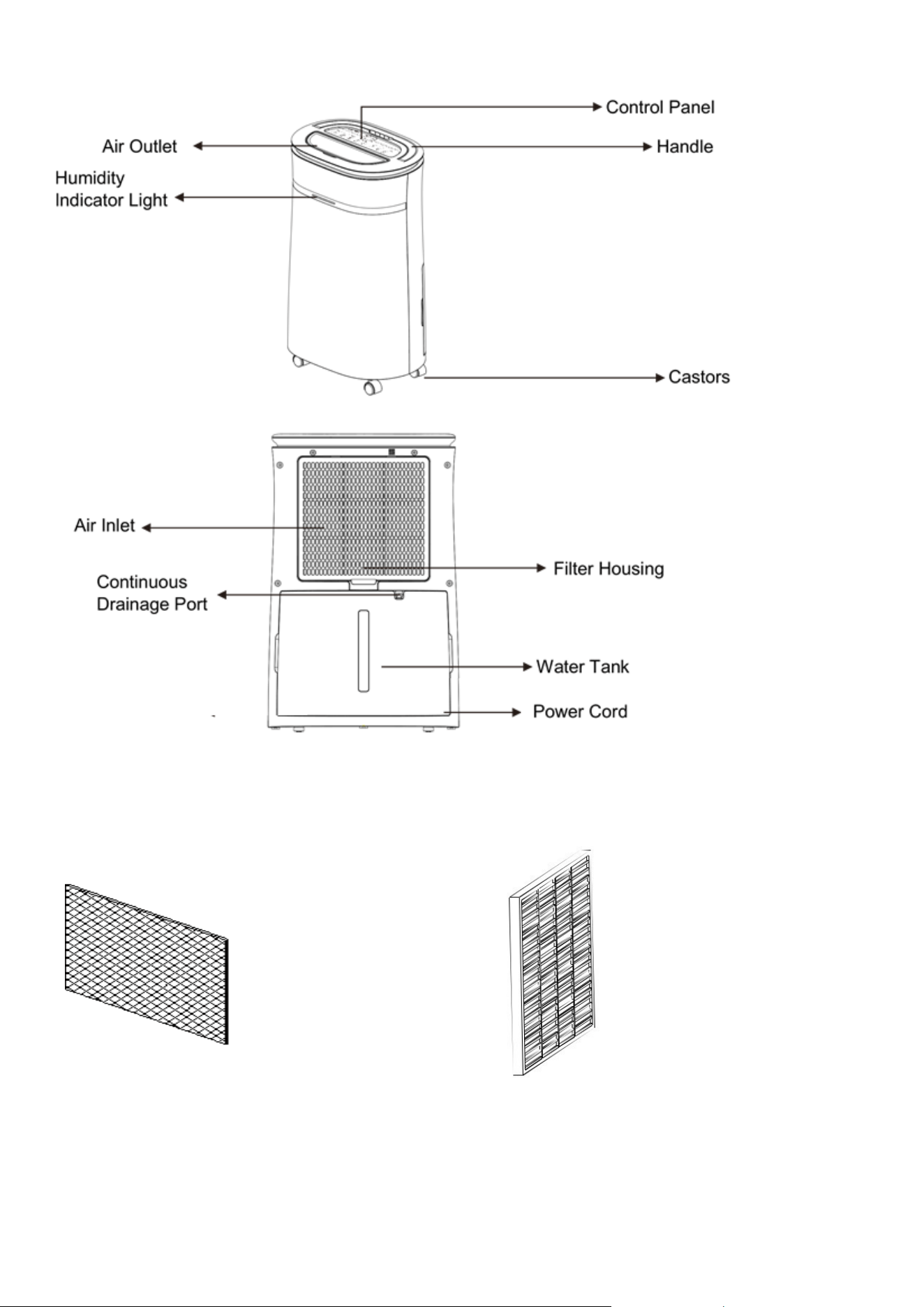 Control Panel

Air Outlet

Handle

Humidity Indicator Light

Castors

Air Inlet

Filter Housing

Continuous Drainage Port

Water Tank

Power Cord